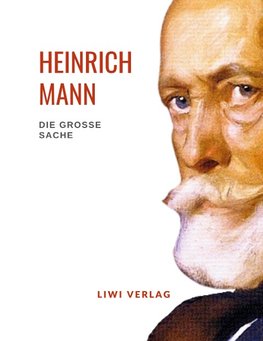 HEINRICH MANN

DIE GROSSE SACHE

LIWI VERLAG